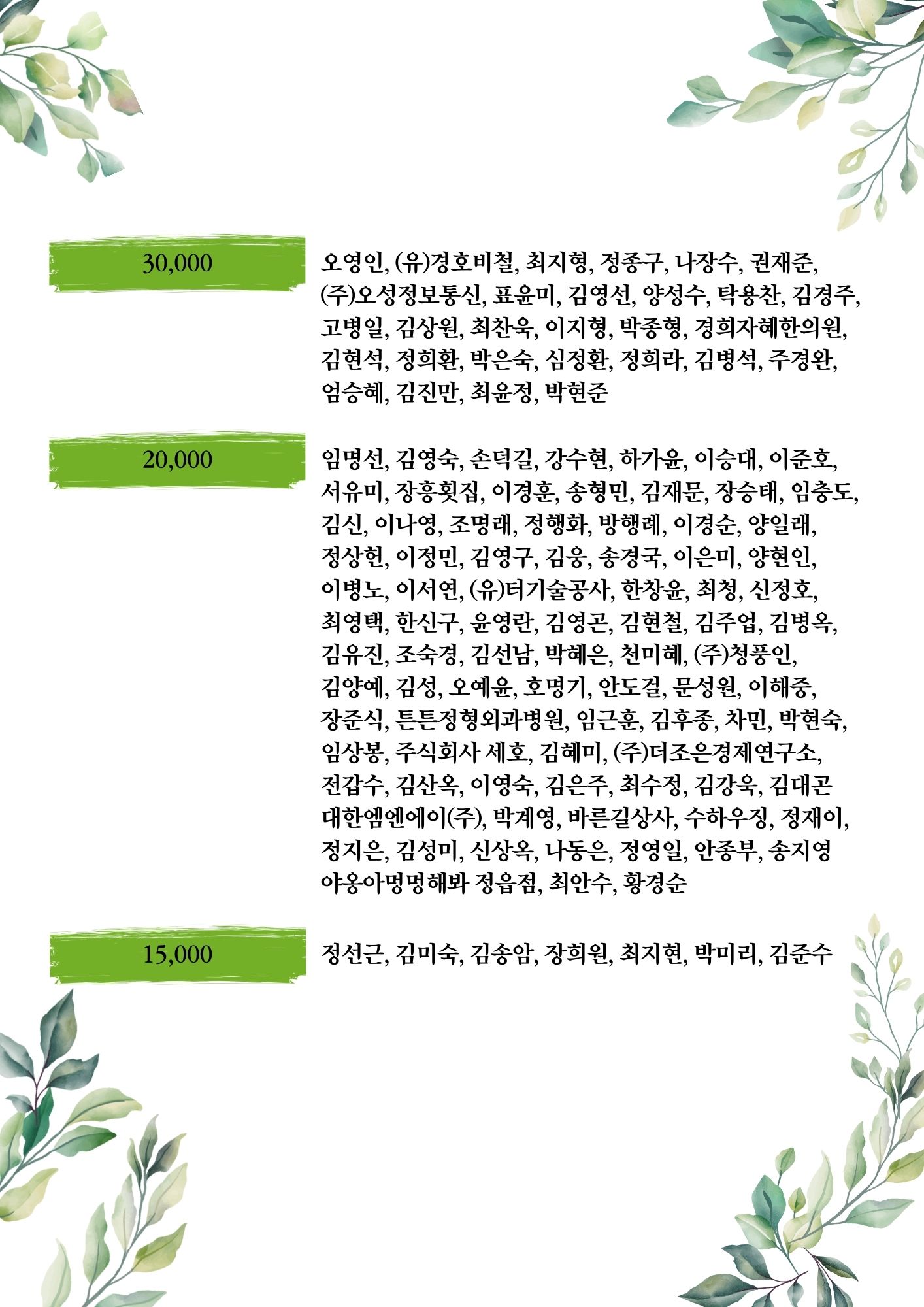 30,000

오영인, (유)경호비철, 최지형, 정종구, 나장수, 권재준, (주)오성정보통신, 표윤미, 김영선, 양성수, 탁용찬, 김경주, 고병일, 김상원, 최찬욱, 이지형, 박종형, 경희자혜한의원, 김현석, 정희환, 박은숙, 심정환, 정희라, 김병석, 주경완, 엄승혜, 김진만, 최윤정, 박현준

20,000

임명선, 김영숙, 손덕길, 강수현, 하가윤, 이승대, 이준호, 서유미, 장흥횟집, 이경훈, 송형민, 김재문, 장승태, 임충도, 김신, 이나영, 조명래, 정행화, 방행례, 이경순, 양일래, 정상헌, 이정민, 김영구, 김웅, 송경국, 이은미, 양현인, 이병노, 이서연, (유)터기술공사, 한창윤, 최청, 신정호, 최영택, 한신구, 윤영란, 김영곤, 김현철, 김주업, 김병옥, 김유진, 조숙경, 김선남, 박혜은, 천미혜, (주)청풍인, 김양예, 김성, 오예윤, 호명기, 안도걸, 문성원, 이해중, 장준식, 튼튼정형외과병원, 임근훈, 김후종, 차민, 박현숙, 임상봉, 주식회사 세호, 김혜미, (주)더조은경제연구소, 전갑수, 김산옥, 이영숙, 김은주, 최수정, 김강욱, 김대곤 대한엠엔에이(주), 박계영, 바른길상사, 수하우징, 정재이, 정지은, 김성미, 신상옥, 나동은, 정영일, 안종부, 송지영 야옹아멍멍해봐 정읍점, 최안수, 황경순

15,000

정선근, 김미숙, 김송암, 장희원, 최지현, 박미리, 김준수